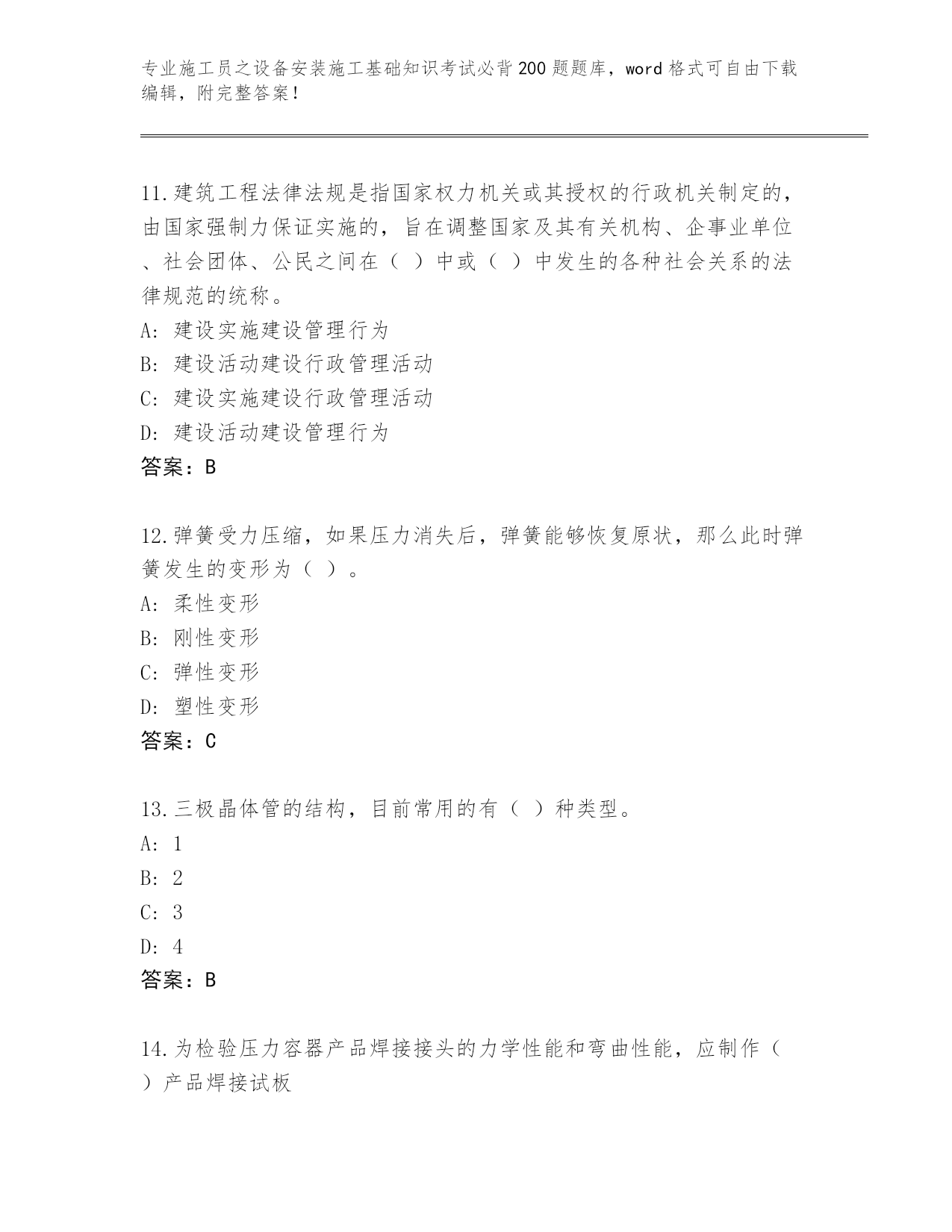 专业施工员之设备安装施工基础知识考试必背200题题库，word格式可自由下载编辑，附完整答案！

11.建筑工程法律法规是指国家权力机关或其授权的行政机关制定的，由国家强制力保证实施的，旨在调整国家及其有关机构、企事业单位、社会团体、公民之间在（ ）中或（ ）中发生的各种社会关系的法律规范的统称。
A: 建设实施建设管理行为
B: 建设活动建设行政管理活动
C: 建设实施建设行政管理活动
D: 建设活动建设管理行为
答案：B

12.弹簧受力压缩，如果压力消失后，弹簧能够恢复原状，那么此时弹簧发生的变形为（ ）。
A: 柔性变形
B: 刚性变形
C: 弹性变形
D: 塑性变形
答案：C

13.三极晶体管的结构，目前常用的有（ ）种类型。
A: 1
B: 2
C: 3
D: 4
答案：B

14.为检验压力容器产品焊接接头的力学性能和弯曲性能，应制作（ ）产品焊接试板